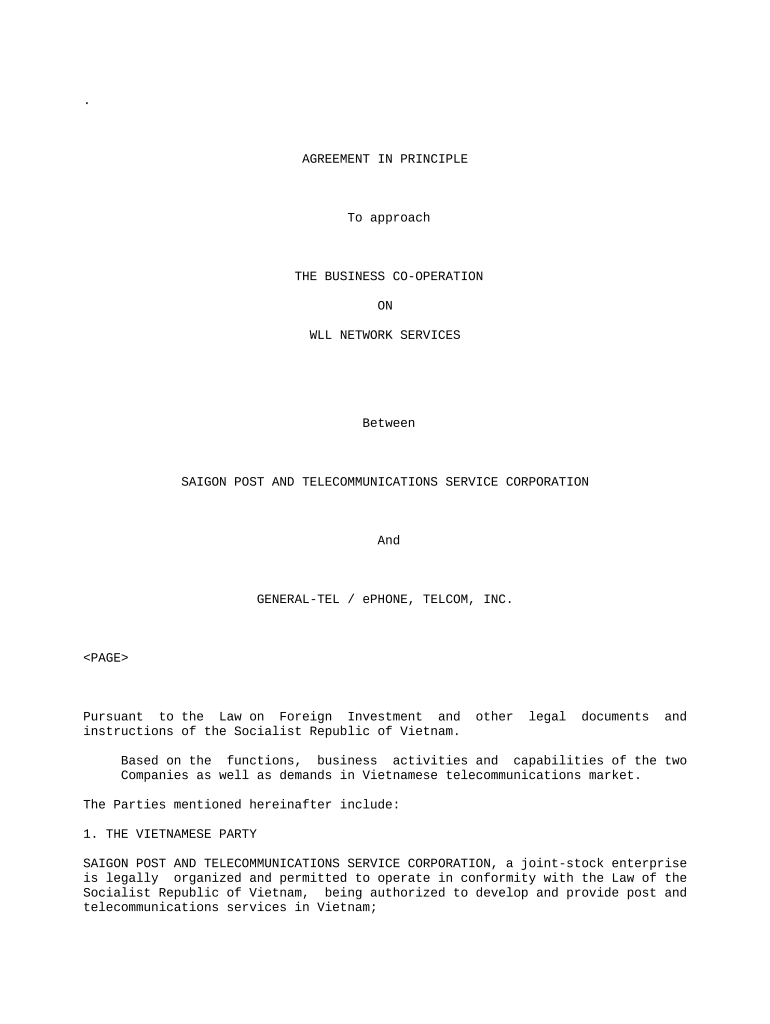 .

AGREEMENT IN PRINCIPLE

To approach

THE BUSINESS CO-OPERATION

ON

WLL NETWORK SERVICES

Between

SAIGON POST AND TELECOMMUNICATIONS SERVICE CORPORATION

And

GENERAL-TEL / ePHONE, TELCOM, INC.

<PAGE>

Pursuant to the Law on Foreign Investment and other legal documents and instructions of the Socialist Republic of Vietnam.

Based on the functions, business activities and capabilities of the two Companies as well as demands in Vietnamese telecommunications market.

The Parties mentioned hereinafter include:

1. THE VIETNAMESE PARTY

SAIGON POST AND TELECOMMUNICATIONS SERVICE CORPORATION, a joint-stock enterprise is legally organized and permitted to operate in conformity with the Law of the Socialist Republic of Vietnam, being authorized to develop and provide post and telecommunications services in Vietnam;